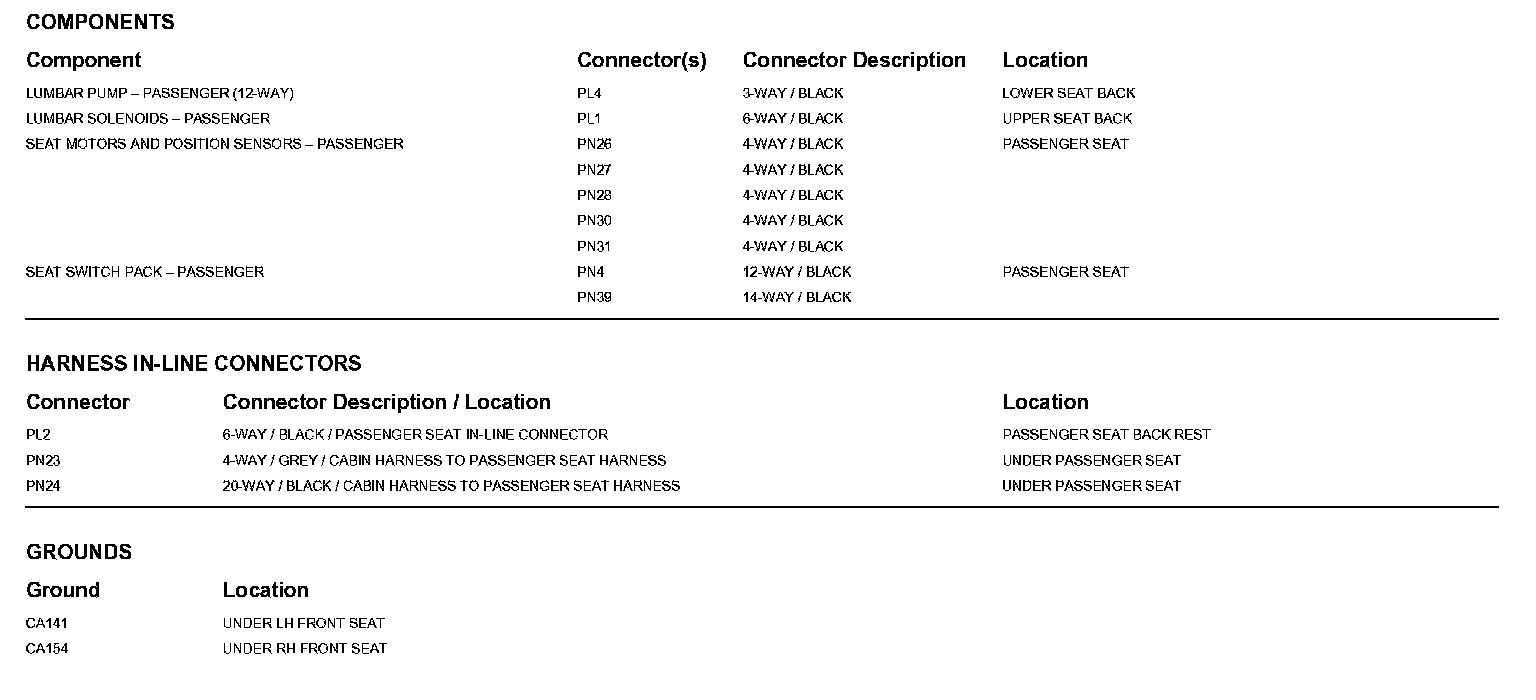 COMPONENTS

| Component | Connector(s) | Connector Description | Location |
|---|---|---|---|
| LUMBAR PUMP – PASSENGER (12-WAY) | PL4 | 3-WAY / BLACK | LOWER SEAT BACK |
| LUMBAR SOLENOIDS – PASSENGER | PL1 | 6-WAY / BLACK | UPPER SEAT BACK |
| SEAT MOTORS AND POSITION SENSORS – PASSENGER | PN26 | 4-WAY / BLACK | PASSENGER SEAT |
| | PN27 | 4-WAY / BLACK | |
| | PN28 | 4-WAY / BLACK | |
| | PN30 | 4-WAY / BLACK | |
| | PN31 | 4-WAY / BLACK | |
| SEAT SWITCH PACK – PASSENGER | PN4 | 12-WAY / BLACK | PASSENGER SEAT |
| | PN39 | 14-WAY / BLACK | |

HARNESS IN-LINE CONNECTORS

| Connector | Connector Description / Location | Location |
|---|---|---|
| PL2 | 6-WAY / BLACK / PASSENGER SEAT IN-LINE CONNECTOR | PASSENGER SEAT BACK REST |
| PN23 | 4-WAY / GREY / CABIN HARNESS TO PASSENGER SEAT HARNESS | UNDER PASSENGER SEAT |
| PN24 | 20-WAY / BLACK / CABIN HARNESS TO PASSENGER SEAT HARNESS | UNDER PASSENGER SEAT |

GROUNDS

| Ground | Location |
|---|---|
| CA141 | UNDER LH FRONT SEAT |
| CA154 | UNDER RH FRONT SEAT |